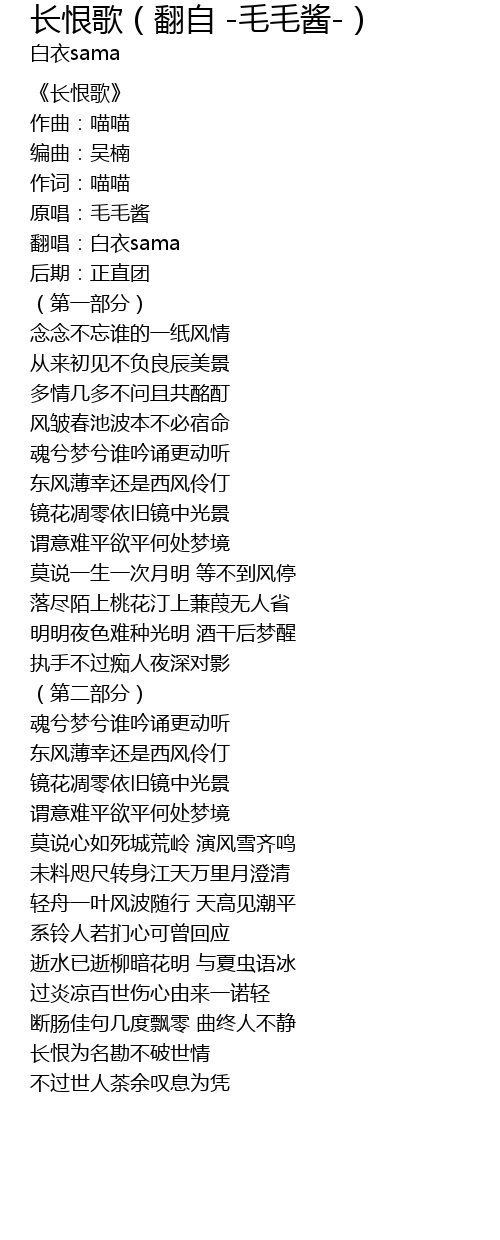 长恨歌（翻自 -毛毛酱-）
白衣sama

《长恨歌》
作曲：喵喵
编曲：吴楠
作词：喵喵
原唱：毛毛酱
翻唱：白衣sama
后期：正直团
（第一部分）
念念不忘谁的一纸风情
从来初见不负良辰美景
多情几多不问且共酩酊
风皱春池波本不必宿命
魂兮梦兮谁吟诵更动听
东风薄幸还是西风伶仃
镜花凋零依旧镜中光景
谓意难平欲平何处梦境
莫说一生一次月明 等不到风停
落尽陌上桃花汀上蒹葭无人省
明明夜色难种光明 酒干后梦醒
执手不过痴人夜深对影
（第二部分）
魂兮梦兮谁吟诵更动听
东风薄幸还是西风伶仃
镜花凋零依旧镜中光景
谓意难平欲平何处梦境
莫说心如死城荒岭 演风雪齐鸣
未料咫尺转身江天万里月澄清
轻舟一叶风波随行 天高见潮平
系铃人若扪心可曾回应
逝水已逝柳暗花明 与夏虫语冰
过炎凉百世伤心由来一诺轻
断肠佳句几度飘零 曲终人不静
长恨为名勘不破世情
不过世人茶余叹息为凭